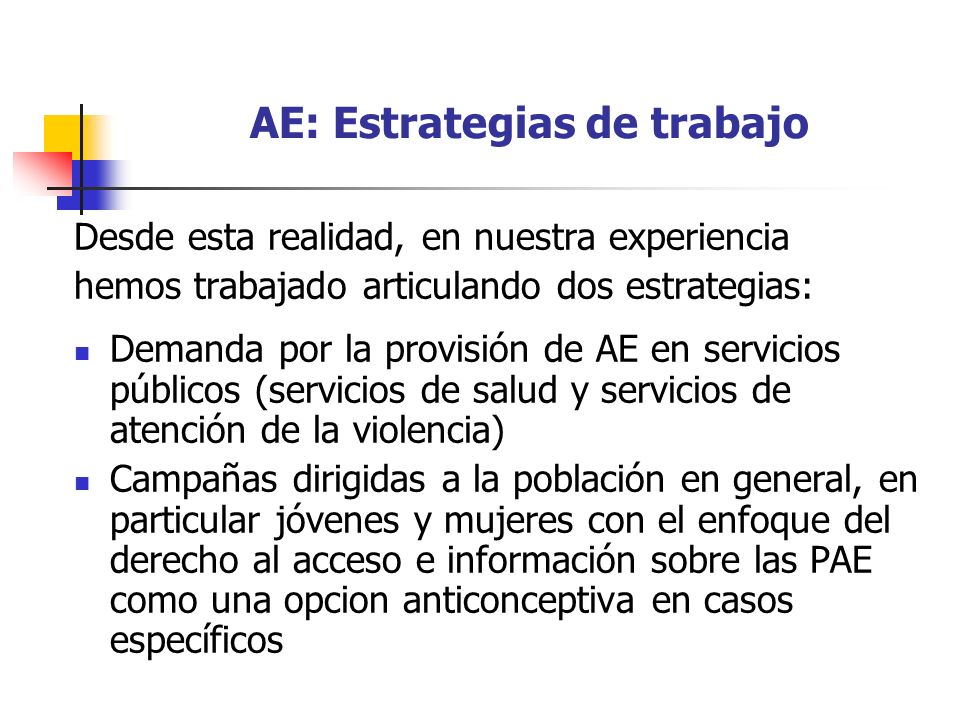 AE: Estrategias de trabajo

Desde esta realidad, en nuestra experiencia hemos trabajado articulando dos estrategias:

- Demanda por la provisión de AE en servicios públicos (servicios de salud y servicios de atención de la violencia)
- Campañas dirigidas a la población en general, en particular jóvenes y mujeres con el enfoque del derecho al acceso e información sobre las PAE como una opcion anticonceptiva en casos específicos